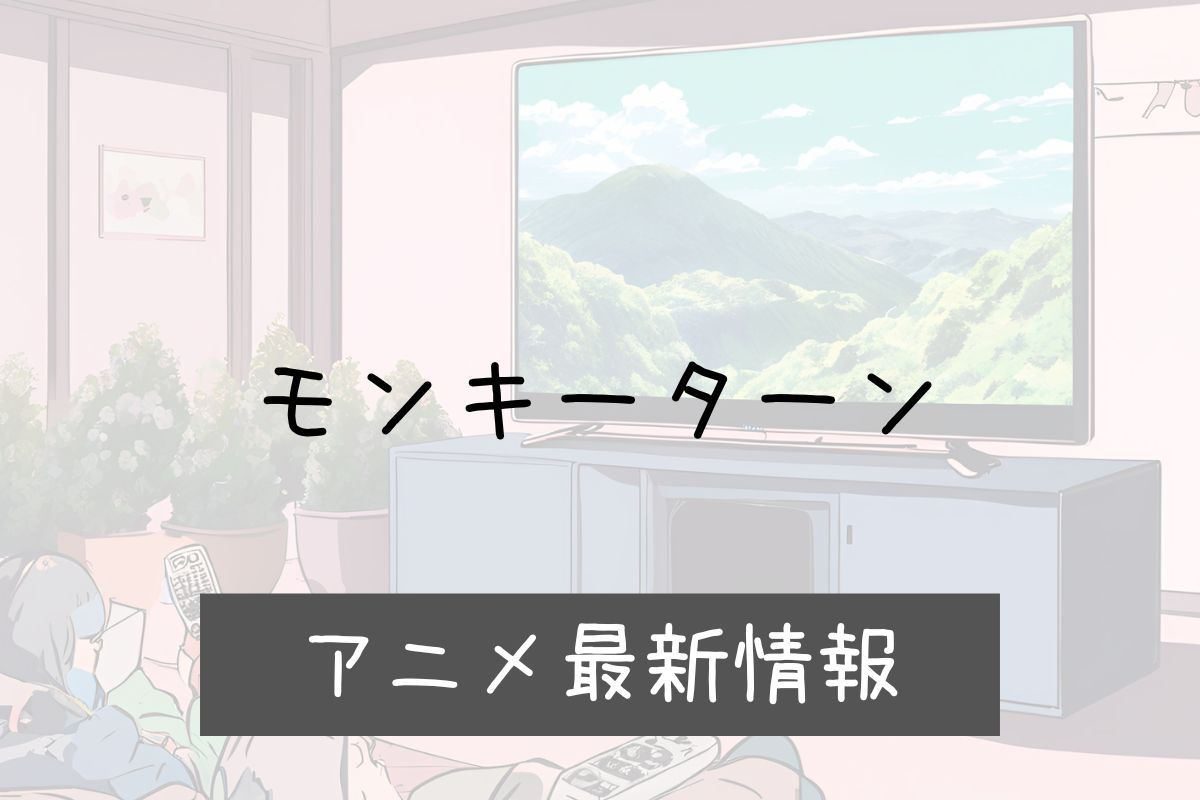 モンキーターン

アニメ最新情報